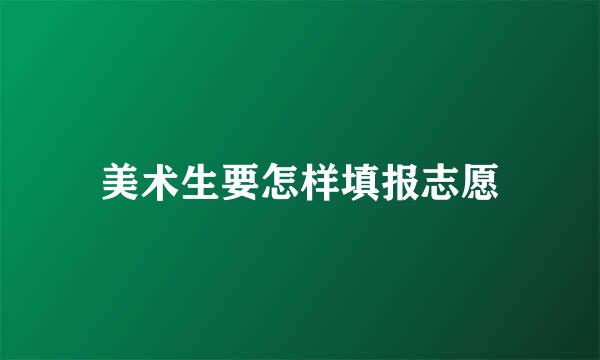 美术生要怎样填报志愿